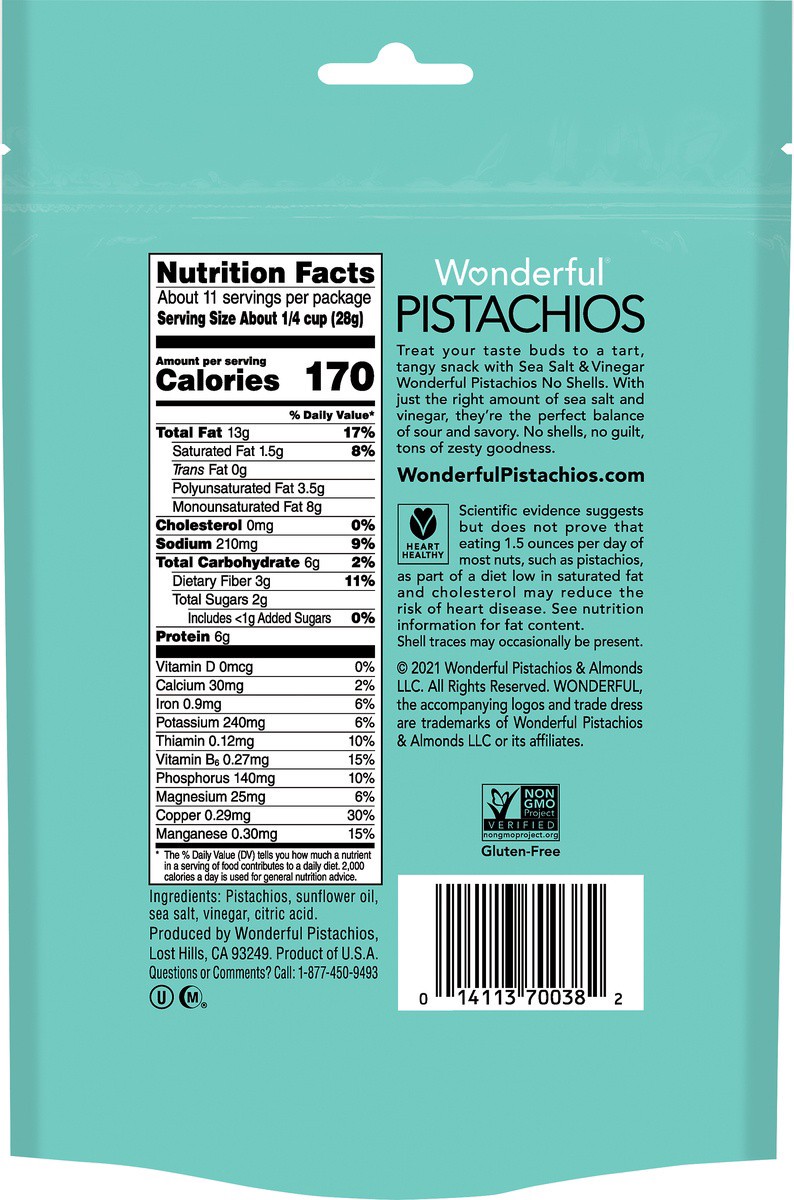 Nutrition Facts
About 11 servings per package
Serving Size About 1/4 cup (28g)

Amount per serving
Calories 170

| | % Daily Value* |
|---|---|
| Total Fat 13g | 17% |
| Saturated Fat 1.5g | 8% |
| Trans Fat 0g | |
| Polyunsaturated Fat 3.5g | |
| Monounsaturated Fat 8g | |
| Cholesterol 0mg | 0% |
| Sodium 210mg | 9% |
| Total Carbohydrate 6g | 2% |
| Dietary Fiber 3g | 11% |
| Total Sugars 2g | |
| Includes <1g Added Sugars | 0% |
| Protein 6g | |
| Vitamin D 0mcg | 0% |
| Calcium 30mg | 2% |
| Iron 0.9mg | 6% |
| Potassium 240mg | 6% |
| Thiamin 0.12mg | 10% |
| Vitamin $B_6$ 0.27mg | 15% |
| Phosphorus 140mg | 10% |
| Magnesium 25mg | 6% |
| Copper 0.29mg | 30% |
| Manganese 0.30mg | 15% |

* The % Daily Value (DV) tells you how much a nutrient in a serving of food contributes to a daily diet. 2,000 calories a day is used for general nutrition advice.

Ingredients: Pistachios, sunflower oil, sea salt, vinegar, citric acid.

Produced by Wonderful Pistachios, Lost Hills, CA 93249. Product of U.S.A.
Questions or Comments? Call: 1-877-450-9493

U M

Wonderful®
PISTACHIOS

Treat your taste buds to a tart, tangy snack with Sea Salt & Vinegar Wonderful Pistachios No Shells. With just the right amount of sea salt and vinegar, they're the perfect balance of sour and savory. No shells, no guilt, tons of zesty goodness.

WonderfulPistachios.com

HEART HEALTHY

Scientific evidence suggests but does not prove that eating 1.5 ounces per day of most nuts, such as pistachios, as part of a diet low in saturated fat and cholesterol may reduce the risk of heart disease. See nutrition information for fat content.
Shell traces may occasionally be present.

© 2021 Wonderful Pistachios & Almonds LLC. All Rights Reserved. WONDERFUL, the accompanying logos and trade dress are trademarks of Wonderful Pistachios & Almonds LLC or its affiliates.

NON GMO Project VERIFIED nongmoproject.org

Gluten-Free

0 14113 70038 2